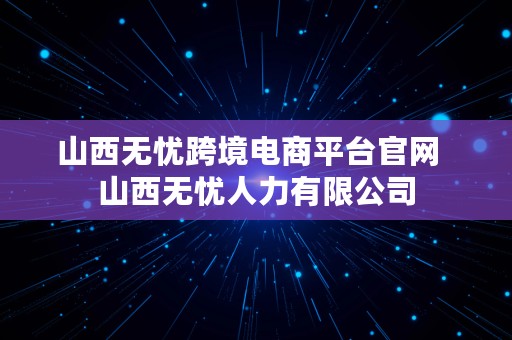 山西无忧跨境电商平台官网
山西无忧人力有限公司